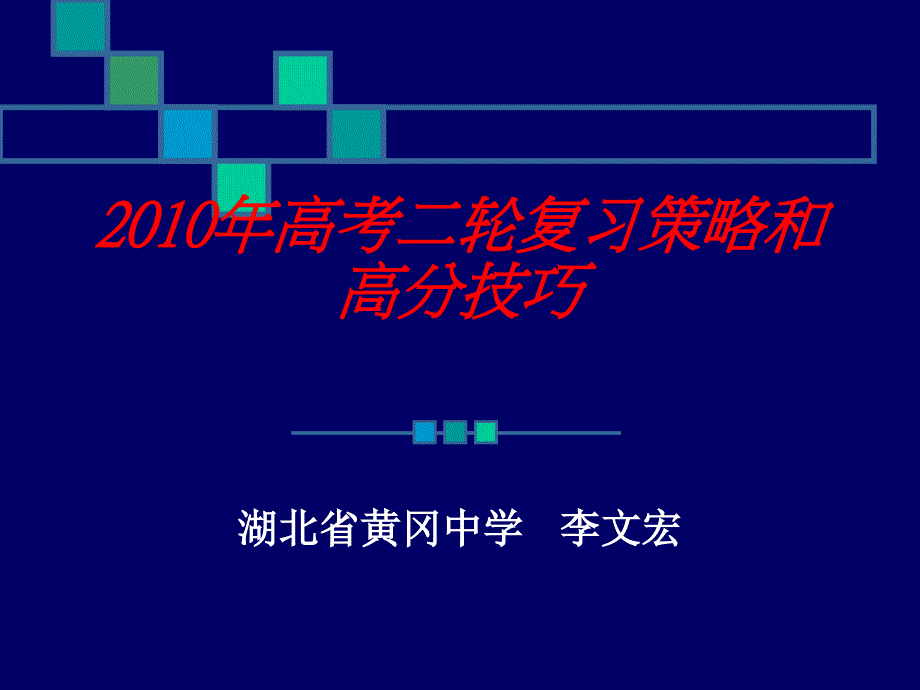 2010年高考二轮复习策略和高分技巧

湖北省黄冈中学　李文宏